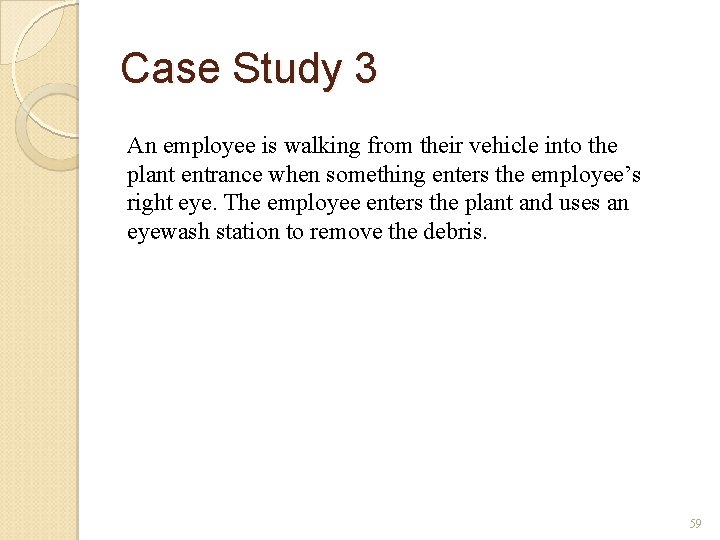 Case Study 3

An employee is walking from their vehicle into the plant entrance when something enters the employee's right eye. The employee enters the plant and uses an eyewash station to remove the debris.

59